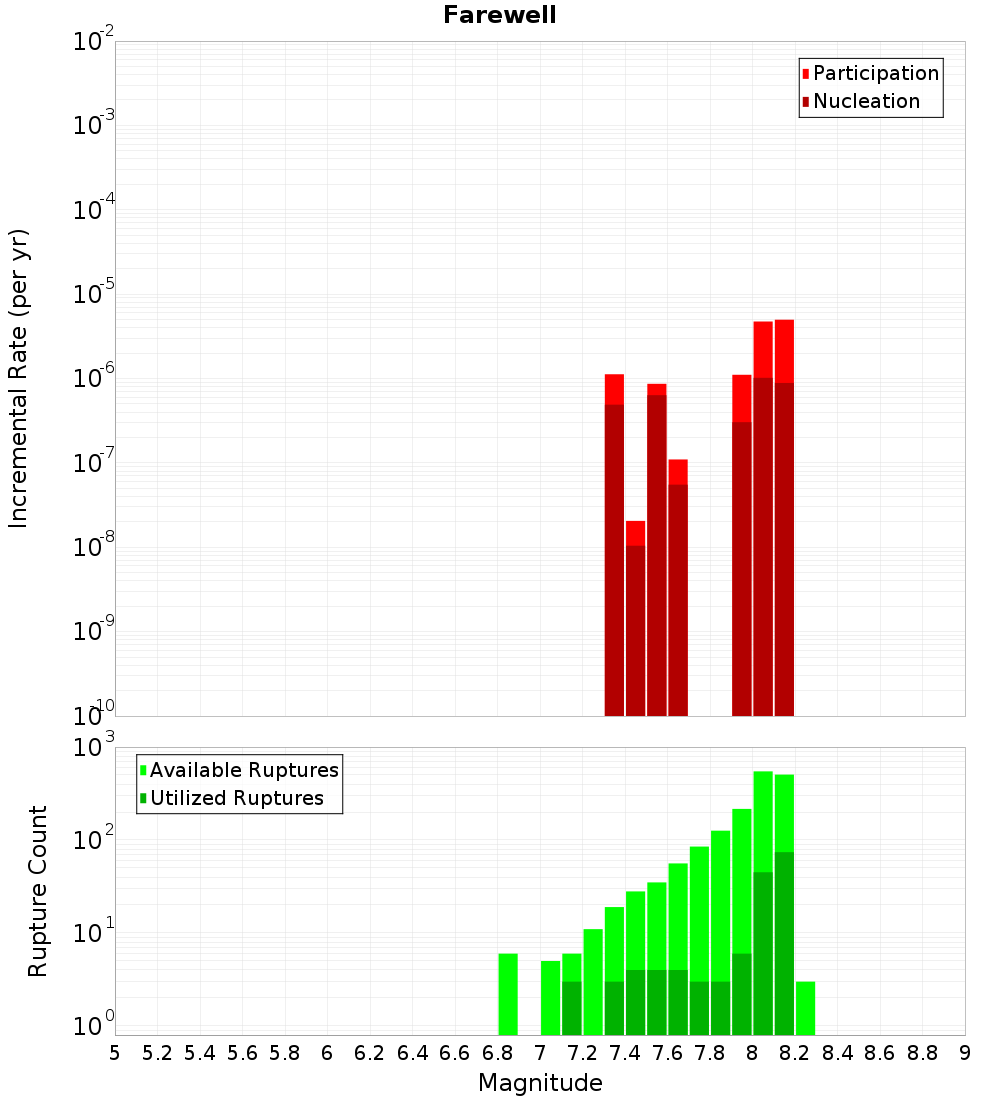 Farewell

Participation
Nucleation

Incremental Rate (per yr)

$10^{-2}$
$10^{-3}$
$10^{-4}$
$10^{-5}$
$10^{-6}$
$10^{-7}$
$10^{-8}$
$10^{-9}$
$10^{-10}$

Available Ruptures
Utilized Ruptures

Rupture Count

$10^{3}$
$10^{2}$
$10^{1}$
$10^{0}$

5 5.2 5.4 5.6 5.8 6 6.2 6.4 6.6 6.8 7 7.2 7.4 7.6 7.8 8 8.2 8.4 8.6 8.8 9

Magnitude